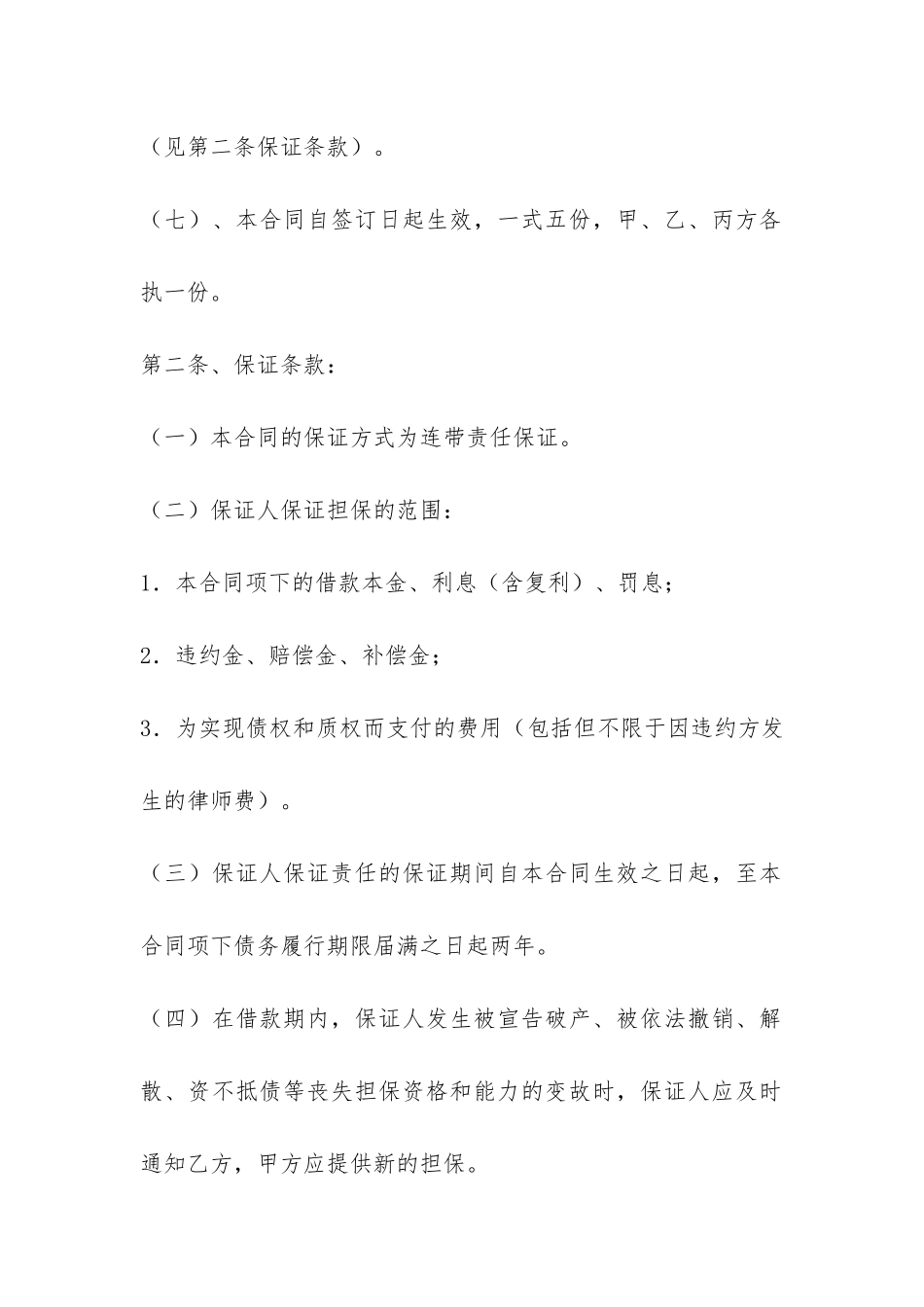 （见第二条保证条款）。

（七）、本合同自签订日起生效，一式五份，甲、乙、丙方各执一份。

第二条、保证条款：

（一）本合同的保证方式为连带责任保证。

（二）保证人保证担保的范围：

1．本合同项下的借款本金、利息（含复利）、罚息；

2．违约金、赔偿金、补偿金；

3．为实现债权和质权而支付的费用（包括但不限于因违约方发生的律师费）。

（三）保证人保证责任的保证期间自本合同生效之日起，至本合同项下债务履行期限届满之日起两年。

（四）在借款期内，保证人发生被宣告破产、被依法撤销、解散、资不抵债等丧失担保资格和能力的变故时，保证人应及时通知乙方，甲方应提供新的担保。